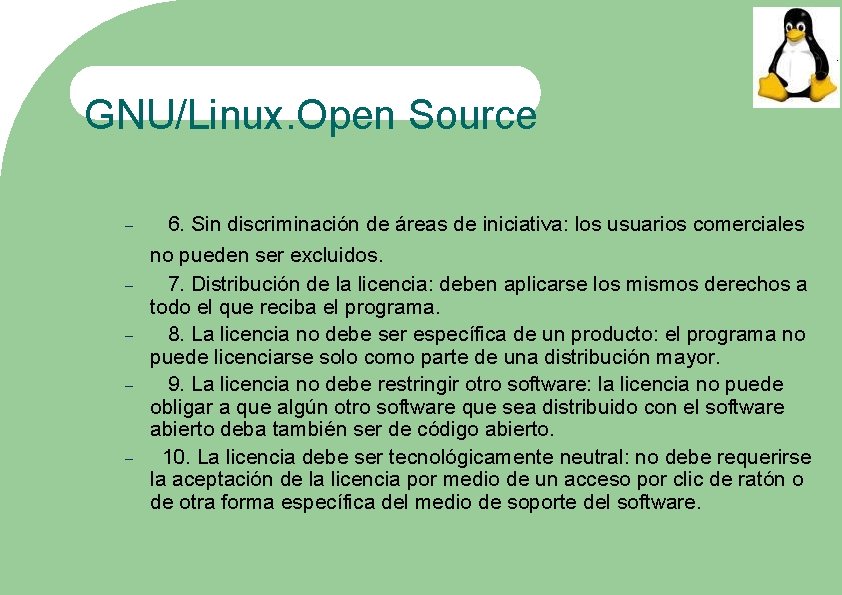 GNU/Linux.Open Source

– 6. Sin discriminación de áreas de iniciativa: los usuarios comerciales no pueden ser excluidos.

– 7. Distribución de la licencia: deben aplicarse los mismos derechos a todo el que reciba el programa.

– 8. La licencia no debe ser específica de un producto: el programa no puede licenciarse solo como parte de una distribución mayor.

– 9. La licencia no debe restringir otro software: la licencia no puede obligar a que algún otro software que sea distribuido con el software abierto deba también ser de código abierto.

– 10. La licencia debe ser tecnológicamente neutral: no debe requerirse la aceptación de la licencia por medio de un acceso por clic de ratón o de otra forma específica del medio de soporte del software.